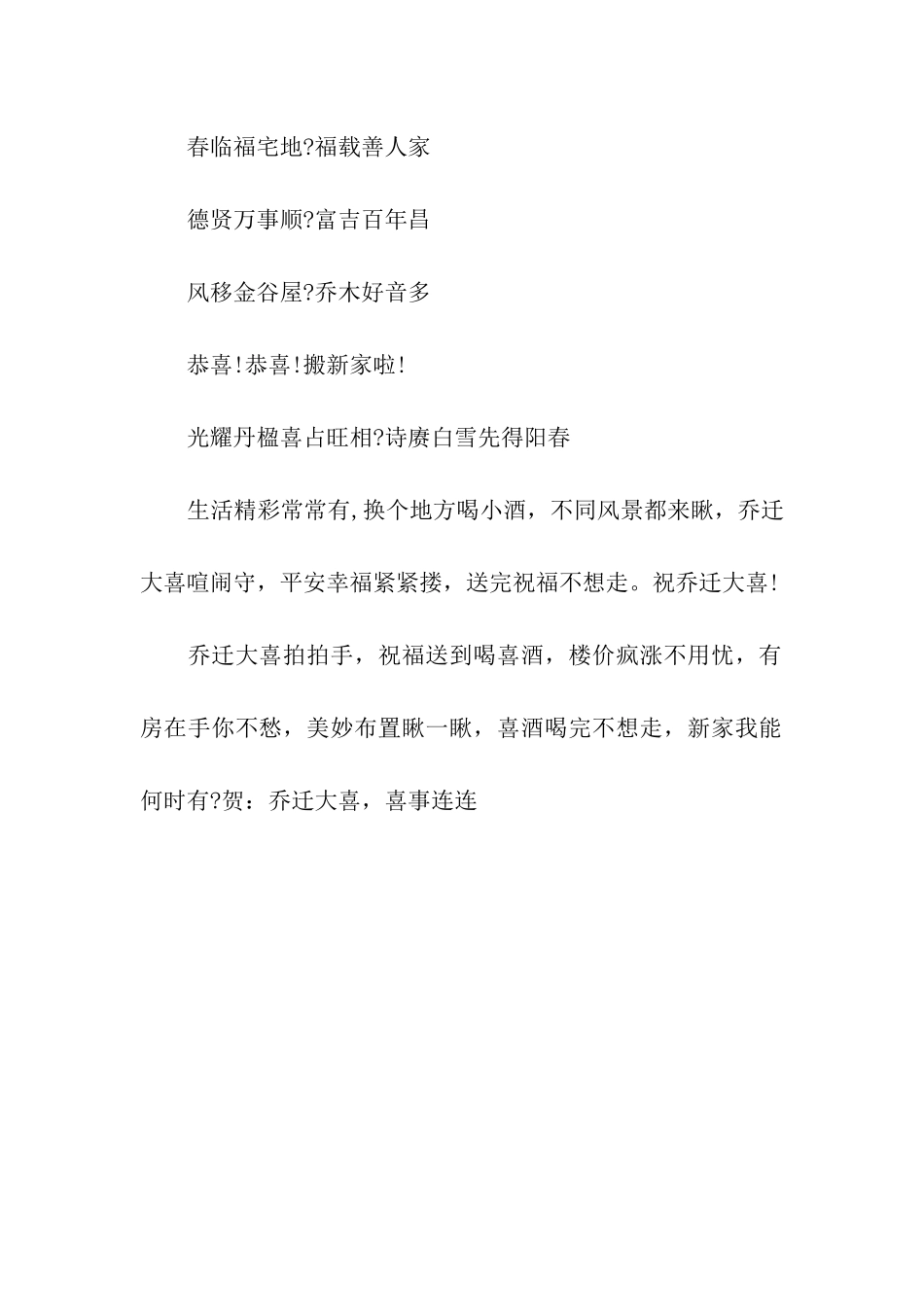 春临福宅地?福载善人家

德贤万事顺?富吉百年昌

风移金谷屋?乔木好音多

恭喜!恭喜!搬新家啦!

光耀丹楹喜占旺相?诗赓白雪先得阳春

生活精彩常常有,换个地方喝小酒，不同风景都来瞅，乔迁大喜喧闹守，平安幸福紧紧搂，送完祝福不想走。祝乔迁大喜!

乔迁大喜拍拍手，祝福送到喝喜酒，楼价疯涨不用忧，有房在手你不愁，美妙布置瞅一瞅，喜酒喝完不想走，新家我能何时有?贺：乔迁大喜，喜事连连